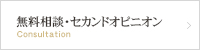 無料相談・セカンドオピニオン
Consultation